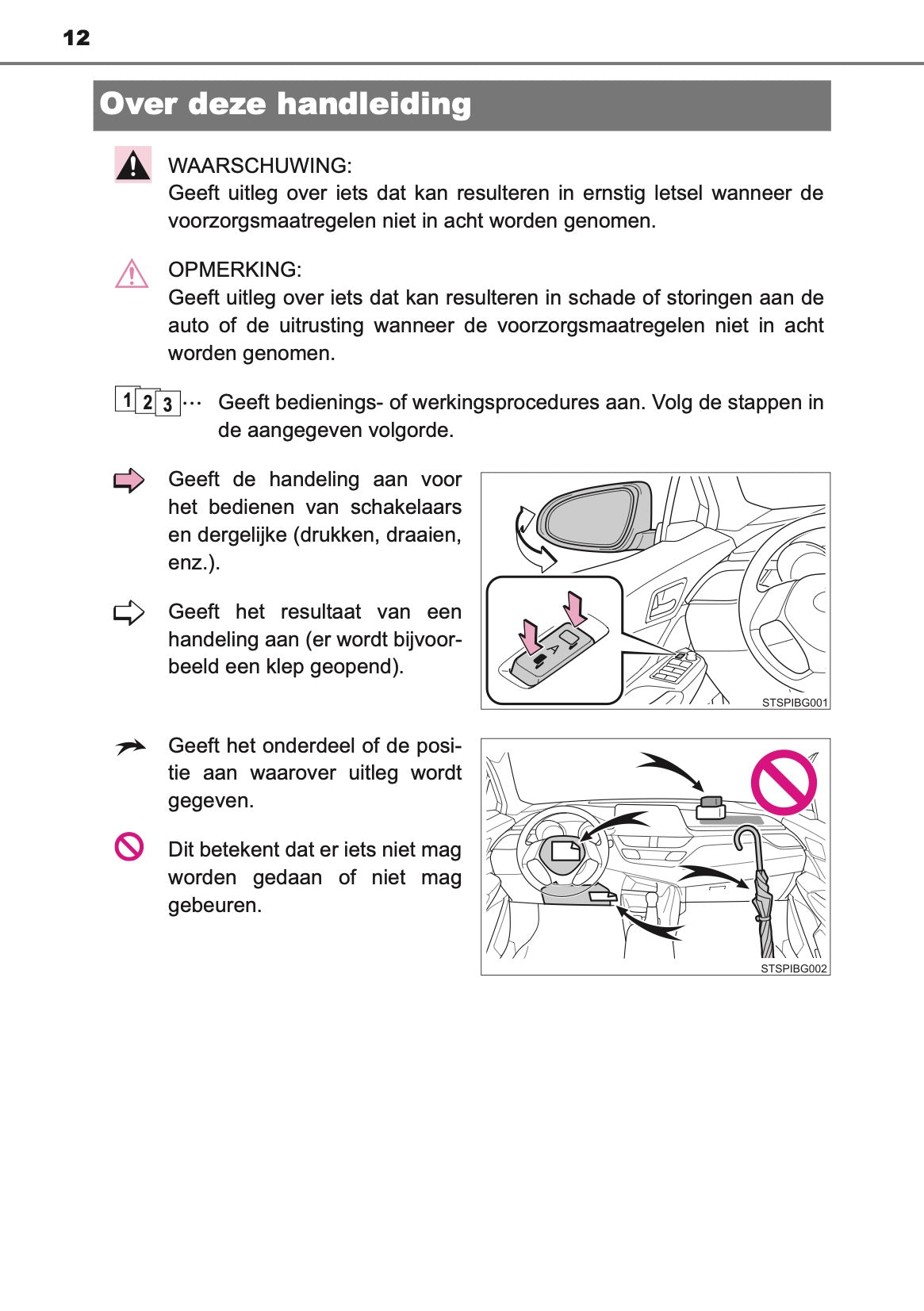 12

Over deze handleiding

WAARSCHUWING:
Geeft uitleg over iets dat kan resulteren in ernstig letsel wanneer de voorzorgsmaatregelen niet in acht worden genomen.

OPMERKING:
Geeft uitleg over iets dat kan resulteren in schade of storingen aan de auto of de uitrusting wanneer de voorzorgsmaatregelen niet in acht worden genomen.

1 2 3 ··· Geeft bedienings- of werkingsprocedures aan. Volg de stappen in de aangegeven volgorde.

Geeft de handeling aan voor het bedienen van schakelaars en dergelijke (drukken, draaien, enz.).

Geeft het resultaat van een handeling aan (er wordt bijvoorbeeld een klep geopend).

A

STSPIBG001

Geeft het onderdeel of de positie aan waarover uitleg wordt gegeven.

Dit betekent dat er iets niet mag worden gedaan of niet mag gebeuren.

STSPIBG002